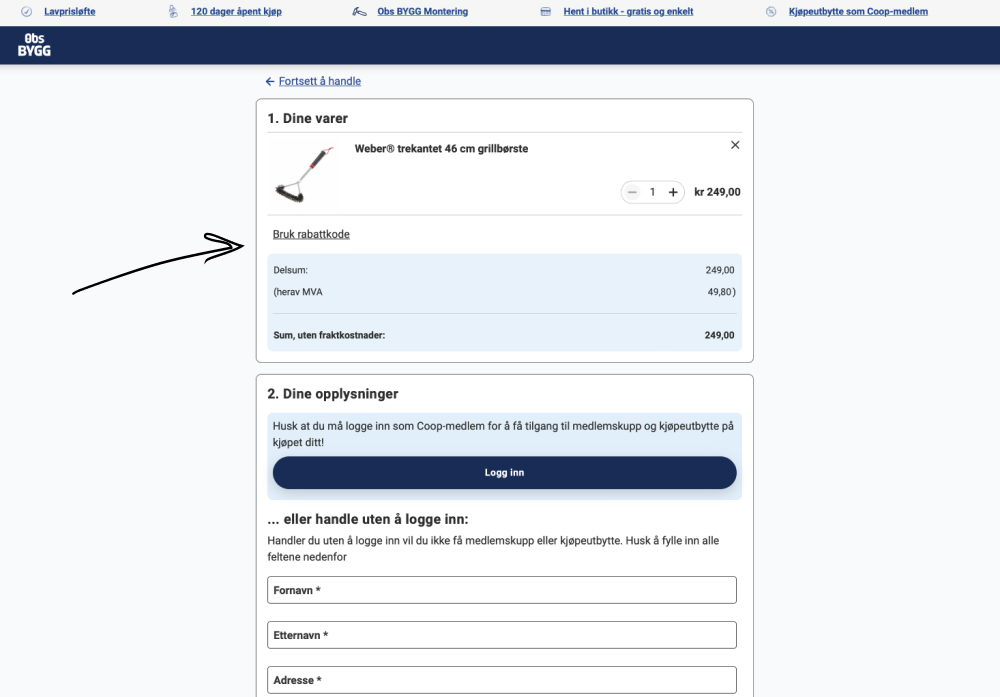 Lavprisløfte 120 dager åpent kjøp Obs BYGG Montering Hent i butikk - gratis og enkelt Kjøpeutbytte som Coop-medlem

Obs BYGG

← Fortsett å handle

1. Dine varer

Weber® trekantet 46 cm grillbørste

×

− 1 + kr 249,00

Bruk rabattkode

Delsum: 249,00
(herav MVA 49,80)

Sum, uten fraktkostnader: 249,00

2. Dine opplysninger

Husk at du må logge inn som Coop-medlem for å få tilgang til medlemskupp og kjøpeutbytte på kjøpet ditt!

Logg inn

... eller handle uten å logge inn:

Handler du uten å logge inn vil du ikke få medlemskupp eller kjøpeutbytte. Husk å fylle inn alle feltene nedenfor

Fornavn *

Etternavn *

Adresse *